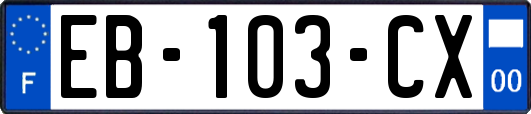 F
EB-103-CX
00